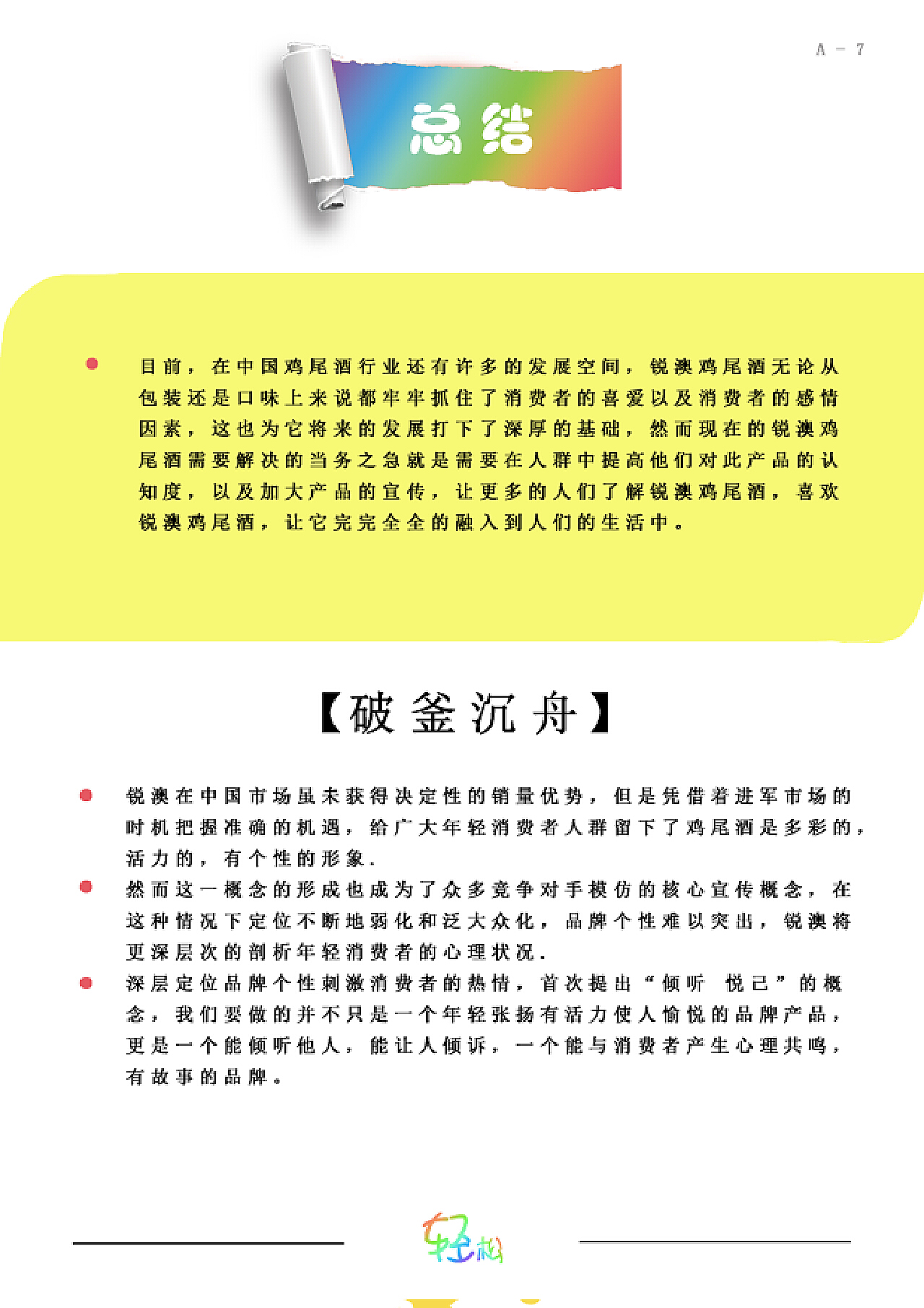 A - 7

总结

目前，在中国鸡尾酒行业还有许多的发展空间，锐澳鸡尾酒无论从包装还是口味上来说都牢牢抓住了消费者的喜爱以及消费者的感情因素，这也为它将来的发展打下了深厚的基础，然而现在的锐澳鸡尾酒需要解决的当务之急就是需要在人群中提高他们对此产品的认知度，以及加大产品的宣传，让更多的人们了解锐澳鸡尾酒，喜欢锐澳鸡尾酒，让它完完全全的融入到人们的生活中。

【破釜沉舟】

锐澳在中国市场虽未获得决定性的销量优势，但是凭借着进军市场的时机把握准确的机遇，给广大年轻消费者人群留下了鸡尾酒是多彩的，活力的，有个性的形象.

然而这一概念的形成也成为了众多竞争对手模仿的核心宣传概念，在这种情况下定位不断地弱化和泛大众化，品牌个性难以突出，锐澳将更深层次的剖析年轻消费者的心理状况.

深层定位品牌个性刺激消费者的热情，首次提出“倾听 悦己”的概念，我们要做的并不只是一个年轻张扬有活力使人愉悦的品牌产品，更是一个能倾听他人，能让人倾诉，一个能与消费者产生心理共鸣，有故事的品牌。

轻松